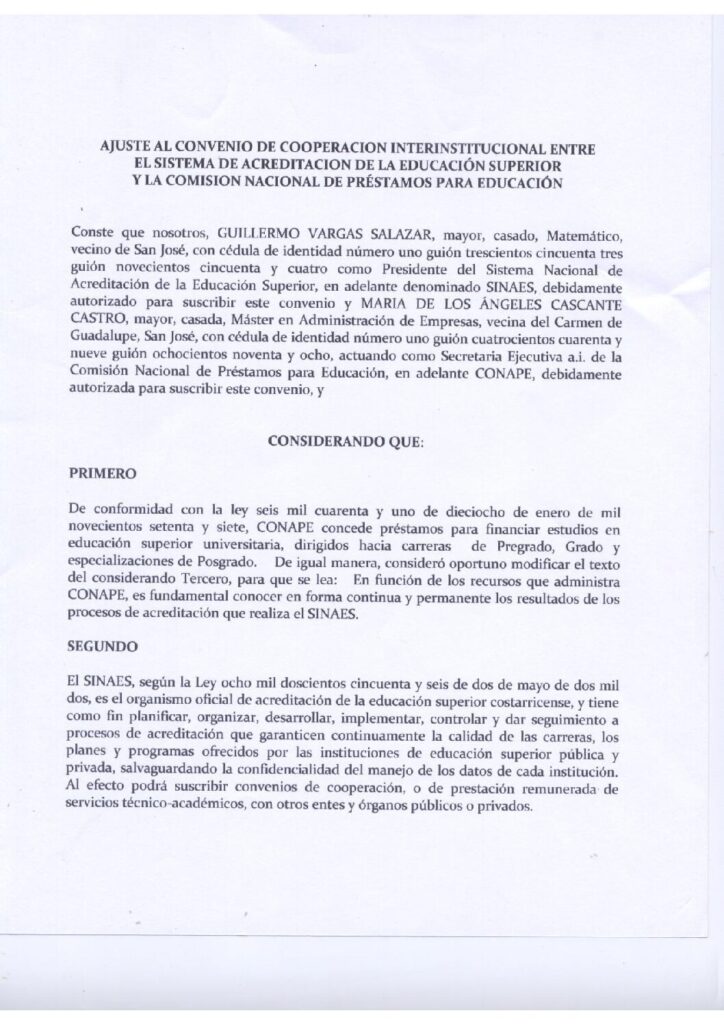 AJUSTE AL CONVENIO DE COOPERACION INTERINSTITUCIONAL ENTRE EL SISTEMA DE ACREDITACION DE LA EDUCACIÓN SUPERIOR Y LA COMISION NACIONAL DE PRÉSTAMOS PARA EDUCACIÓN

Conste que nosotros, GUILLERMO VARGAS SALAZAR, mayor, casado, Matemático, vecino de San José, con cédula de identidad número uno guión trescientos cincuenta tres guión novecientos cincuenta y cuatro como Presidente del Sistema Nacional de Acreditación de la Educación Superior, en adelante denominado SINAES, debidamente autorizado para suscribir este convenio y MARIA DE LOS ÁNGELES CASCANTE CASTRO, mayor, casada, Máster en Administración de Empresas, vecina del Carmen de Guadalupe, San José, con cédula de identidad número uno guión cuatrocientos cuarenta y nueve guión ochocientos noventa y ocho, actuando como Secretaria Ejecutiva a.i. de la Comisión Nacional de Préstamos para Educación, en adelante CONAPE, debidamente autorizada para suscribir este convenio, y

CONSIDERANDO QUE:

PRIMERO

De conformidad con la ley seis mil cuarenta y uno de dieciocho de enero de mil novecientos setenta y siete, CONAPE concede préstamos para financiar estudios en educación superior universitaria, dirigidos hacia carreras de Pregrado, Grado y especializaciones de Posgrado. De igual manera, consideró oportuno modificar el texto del considerando Tercero, para que se lea: En función de los recursos que administra CONAPE, es fundamental conocer en forma continua y permanente los resultados de los procesos de acreditación que realiza el SINAES.

SEGUNDO

El SINAES, según la Ley ocho mil doscientos cincuenta y seis de dos de mayo de dos mil dos, es el organismo oficial de acreditación de la educación superior costarricense, y tiene como fin planificar, organizar, desarrollar, implementar, controlar y dar seguimiento a procesos de acreditación que garanticen continuamente la calidad de las carreras, los planes y programas ofrecidos por las instituciones de educación superior pública y privada, salvaguardando la confidencialidad del manejo de los datos de cada institución. Al efecto podrá suscribir convenios de cooperación, o de prestación remunerada de servicios técnico-académicos, con otros entes y órganos públicos o privados.